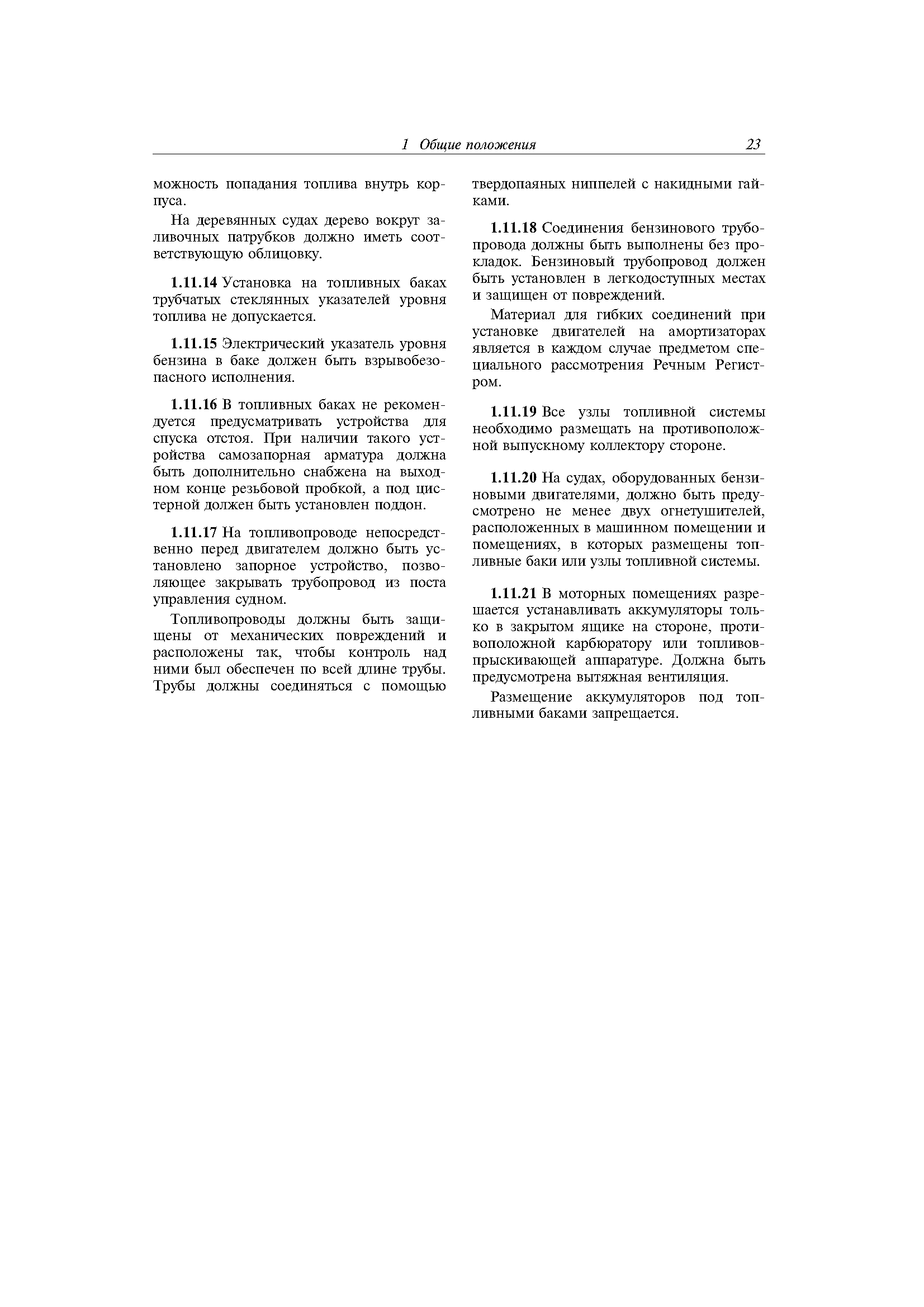 1 Общие положения 23

можность попадания топлива внутрь корпуса.

На деревянных судах дерево вокруг заливочных патрубков должно иметь соответствующую облицовку.

1.11.14 Установка на топливных баках трубчатых стеклянных указателей уровня топлива не допускается.

1.11.15 Электрический указатель уровня бензина в баке должен быть взрывобезопасного исполнения.

1.11.16 В топливных баках не рекомендуется предусматривать устройства для спуска отстоя. При наличии такого устройства самозапорная арматура должна быть дополнительно снабжена на выходном конце резьбовой пробкой, а под цистерной должен быть установлен поддон.

1.11.17 На топливопроводе непосредственно перед двигателем должно быть установлено запорное устройство, позволяющее закрывать трубопровод из поста управления судном.

Топливопроводы должны быть защищены от механических повреждений и расположены так, чтобы контроль над ними был обеспечен по всей длине трубы. Трубы должны соединяться с помощью твердопаяных ниппелей с накидными гайками.

1.11.18 Соединения бензинового трубопровода должны быть выполнены без прокладок. Бензиновый трубопровод должен быть установлен в легкодоступных местах и защищен от повреждений.

Материал для гибких соединений при установке двигателей на амортизаторах является в каждом случае предметом специального рассмотрения Речным Регистром.

1.11.19 Все узлы топливной системы необходимо размещать на противоположной выпускному коллектору стороне.

1.11.20 На судах, оборудованных бензиновыми двигателями, должно быть предусмотрено не менее двух огнетушителей, расположенных в машинном помещении и помещениях, в которых размещены топливные баки или узлы топливной системы.

1.11.21 В моторных помещениях разрешается устанавливать аккумуляторы только в закрытом ящике на стороне, противоположной карбюратору или топливовпрыскивающей аппаратуре. Должна быть предусмотрена вытяжная вентиляция.

Размещение аккумуляторов под топливными баками запрещается.